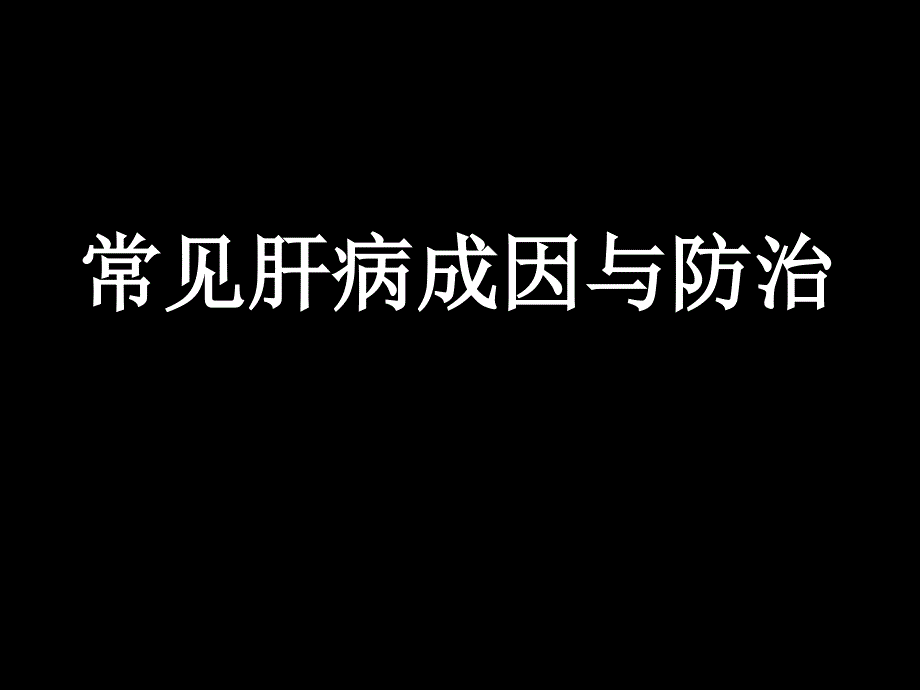 常见肝病成因与防治